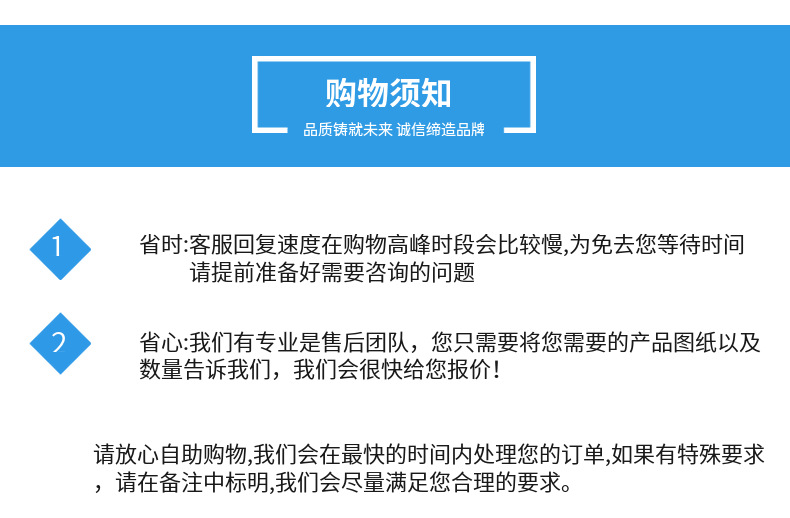 购物须知

品质铸就未来 诚信缔造品牌

1

省时:客服回复速度在购物高峰时段会比较慢,为免去您等待时间请提前准备好需要咨询的问题

2

省心:我们有专业是售后团队，您只需要将您需要的产品图纸以及数量告诉我们，我们会很快给您报价！

请放心自助购物,我们会在最快的时间内处理您的订单,如果有特殊要求，请在备注中标明,我们会尽量满足您合理的要求。